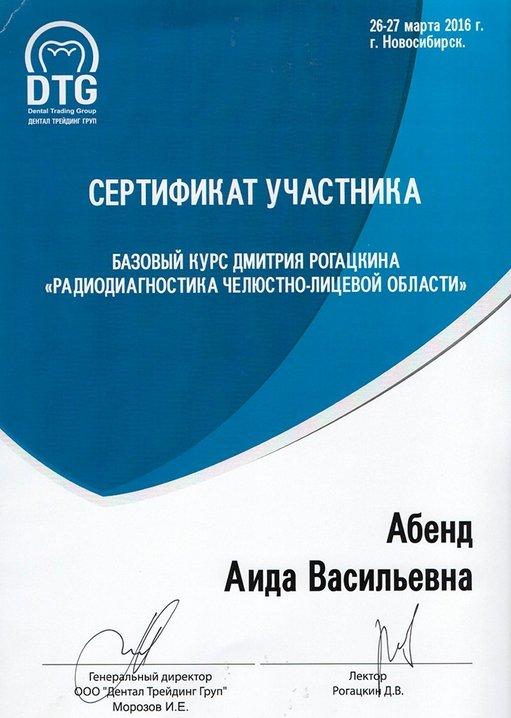 DTG
Dental Trading Group
ДЕНТАЛ ТРЕЙДИНГ ГРУП

26-27 марта 2016 г.
г. Новосибирск.

СЕРТИФИКАТ УЧАСТНИКА

БАЗОВЫЙ КУРС ДМИТРИЯ РОГАЦКИНА
«РАДИОДИАГНОСТИКА ЧЕЛЮСТНО-ЛИЦЕВОЙ ОБЛАСТИ»

Абенд
Аида Васильевна

Генеральный директор
ООО "Дентал Трейдинг Груп"
Морозов И.Е.

Лектор
Рогацкин Д.В.